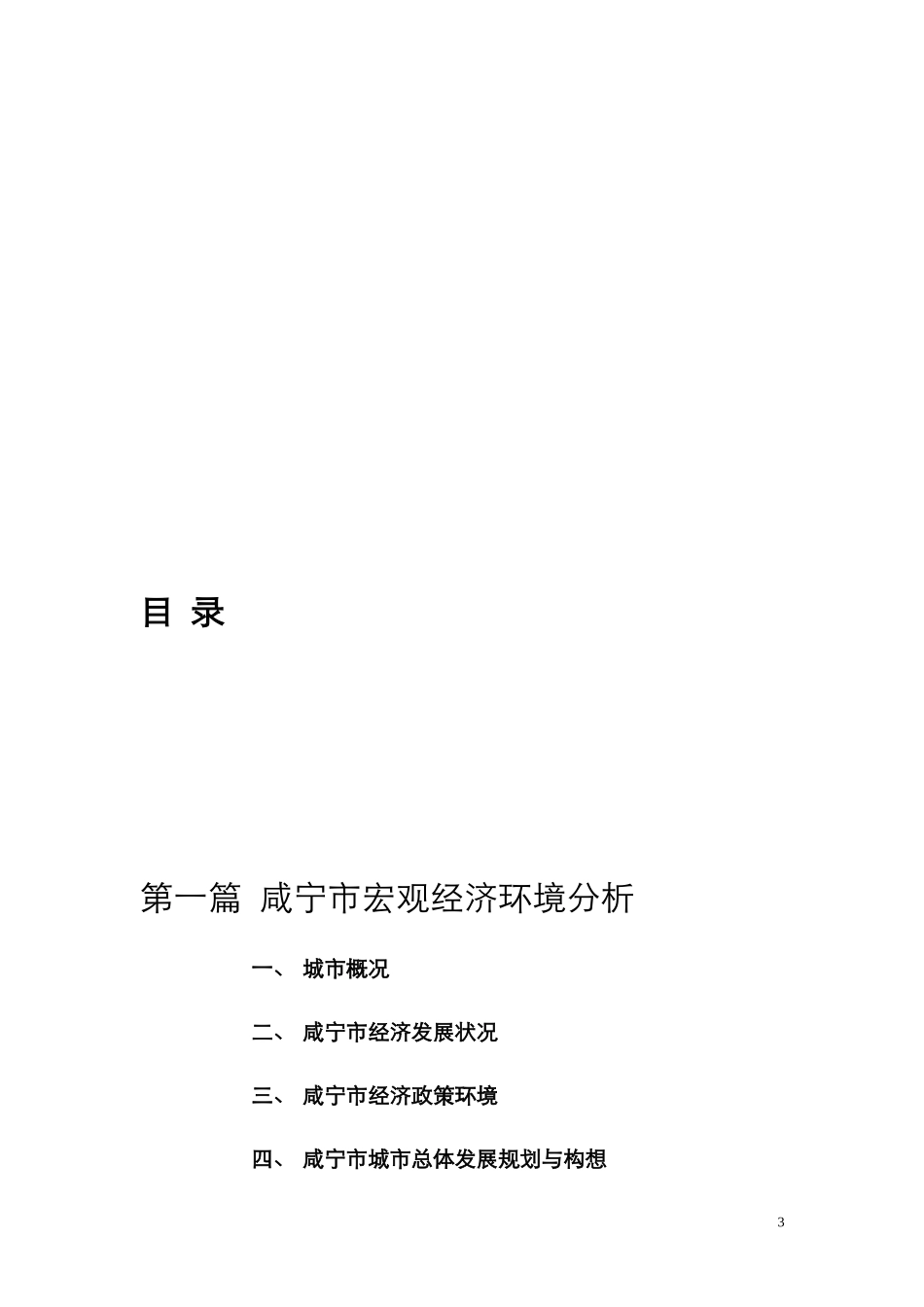 目 录

第一篇 咸宁市宏观经济环境分析

一、 城市概况

二、 咸宁市经济发展状况

三、 咸宁市经济政策环境

四、 咸宁市城市总体发展规划与构想

3